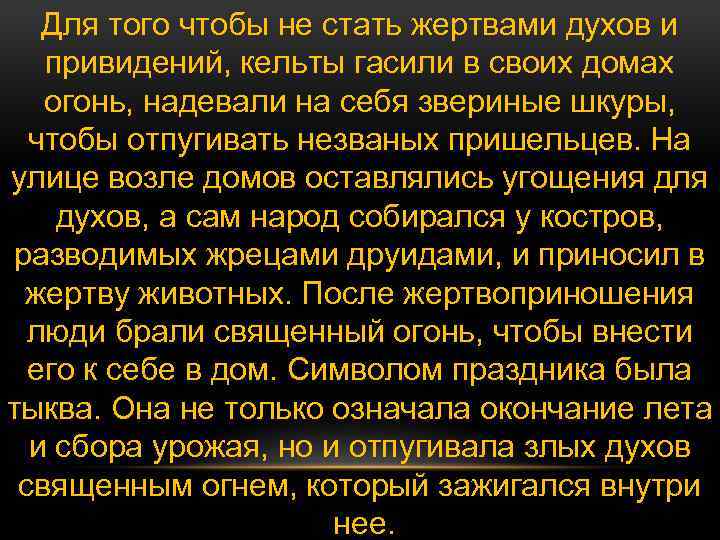 Для того чтобы не стать жертвами духов и привидений, кельты гасили в своих домах огонь, надевали на себя звериные шкуры, чтобы отпугивать незваных пришельцев. На улице возле домов оставлялись угощения для духов, а сам народ собирался у костров, разводимых жрецами друидами, и приносил в жертву животных. После жертвоприношения люди брали священный огонь, чтобы внести его к себе в дом. Символом праздника была тыква. Она не только означала окончание лета и сбора урожая, но и отпугивала злых духов священным огнем, который зажигался внутри нее.